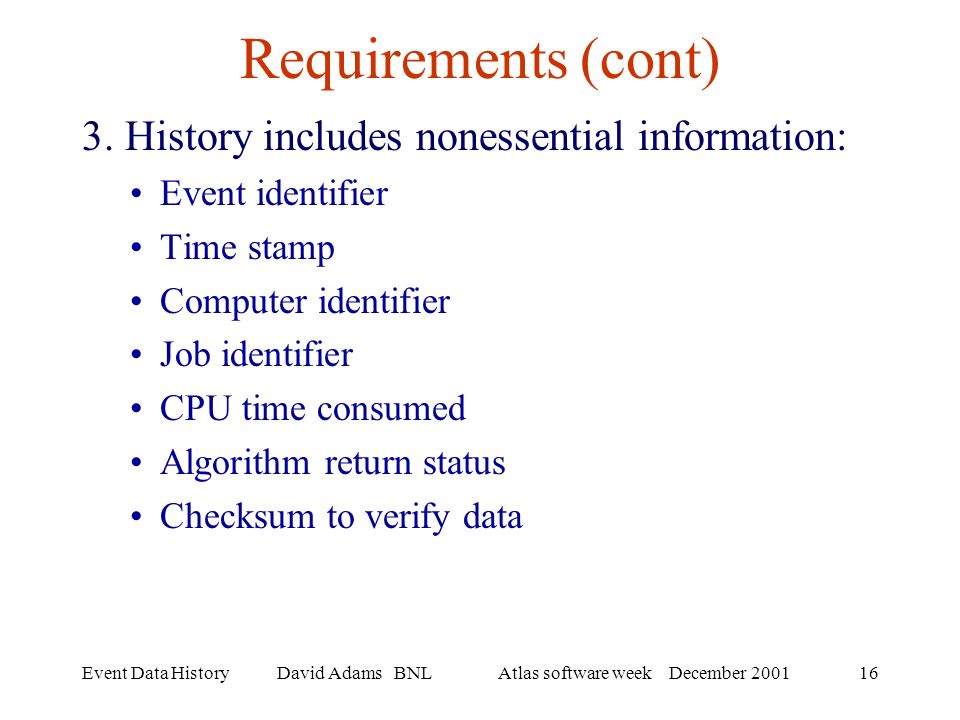 Requirements (cont)

3. History includes nonessential information:

• Event identifier
• Time stamp
• Computer identifier
• Job identifier
• CPU time consumed
• Algorithm return status
• Checksum to verify data

Event Data History David Adams BNL Atlas software week December 2001 16